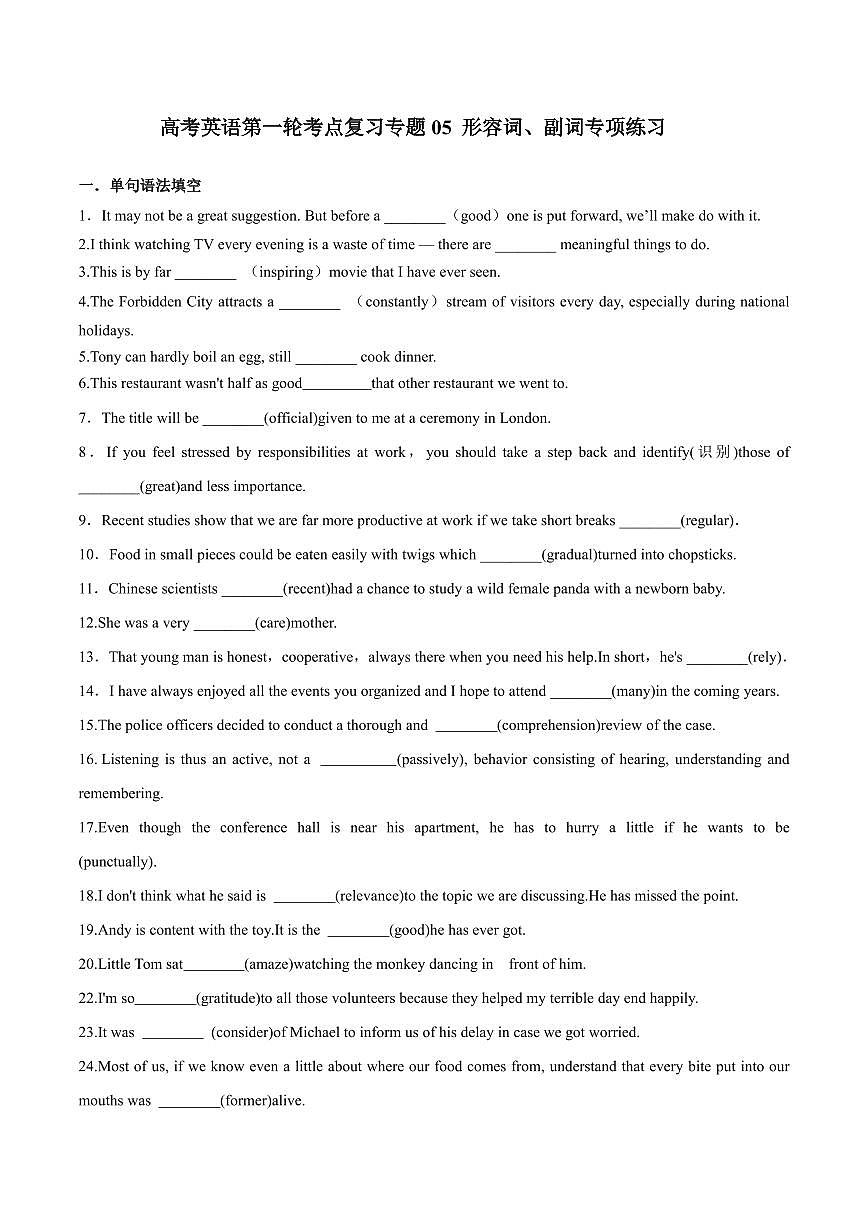 高考英语第一轮考点复习专题 05 形容词、副词专项练习

一．单句语法填空

1．It may not be a great suggestion. But before a ________（good）one is put forward, we'll make do with it.

2.I think watching TV every evening is a waste of time — there are ________ meaningful things to do.

3.This is by far ________ （inspiring）movie that I have ever seen.

4.The Forbidden City attracts a ________ （constantly）stream of visitors every day, especially during national holidays.

5.Tony can hardly boil an egg, still ________ cook dinner.

6.This restaurant wasn't half as good_________that other restaurant we went to.

7．The title will be ________(official)given to me at a ceremony in London.

8．If you feel stressed by responsibilities at work，you should take a step back and identify(识别)those of ________(great)and less importance.

9．Recent studies show that we are far more productive at work if we take short breaks ________(regular).

10．Food in small pieces could be eaten easily with twigs which ________(gradual)turned into chopsticks.

11．Chinese scientists ________(recent)had a chance to study a wild female panda with a newborn baby.

12.She was a very ________(care)mother.

13．That young man is honest，cooperative，always there when you need his help.In short，he's ________(rely).

14．I have always enjoyed all the events you organized and I hope to attend ________(many)in the coming years.

15.The police officers decided to conduct a thorough and ________(comprehension)review of the case.

16. Listening is thus an active, not a __________(passively), behavior consisting of hearing, understanding and remembering.

17.Even though the conference hall is near his apartment, he has to hurry a little if he wants to be (punctually).

18.I don't think what he said is ________(relevance)to the topic we are discussing.He has missed the point.

19.Andy is content with the toy.It is the ________(good)he has ever got.

20.Little Tom sat________(amaze)watching the monkey dancing in front of him.

22.I'm so________(gratitude)to all those volunteers because they helped my terrible day end happily.

23.It was ________ (consider)of Michael to inform us of his delay in case we got worried.

24.Most of us, if we know even a little about where our food comes from, understand that every bite put into our mouths was ________(former)alive.